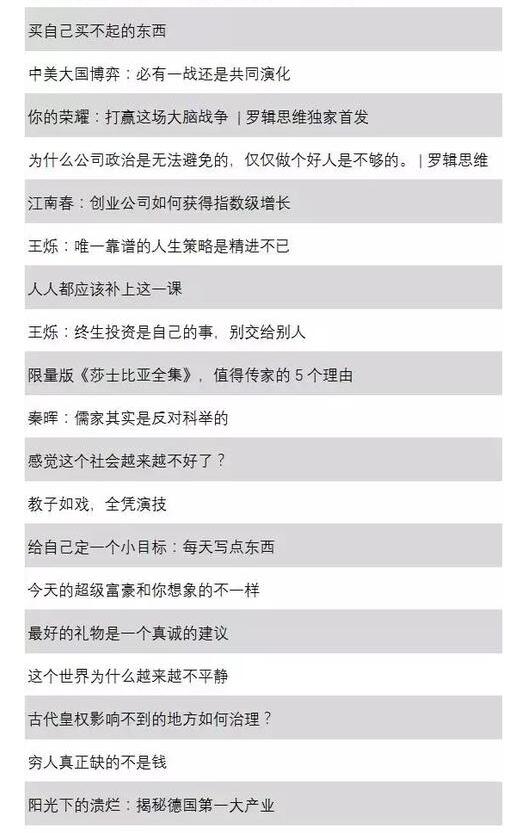 买自己买不起的东西

中美大国博弈：必有一战还是共同演化

你的荣耀：打赢这场大脑战争 | 罗辑思维独家首发

为什么公司政治是无法避免的，仅仅做个好人是不够的。| 罗辑思维

江南春：创业公司如何获得指数级增长

王烁：唯一靠谱的人生策略是精进不已

人人都应该补上这一课

王烁：终生投资是自己的事，别交给别人

限量版《莎士比亚全集》，值得传家的 5 个理由

秦晖：儒家其实是反对科举的

感觉这个社会越来越不好了？

教子如戏，全凭演技

给自己定一个小目标：每天写点东西

今天的超级富豪和你想象的不一样

最好的礼物是一个真诚的建议

这个世界为什么越来越不平静

古代皇权影响不到的地方如何治理？

穷人真正缺的不是钱

阳光下的溃烂：揭秘德国第一大产业